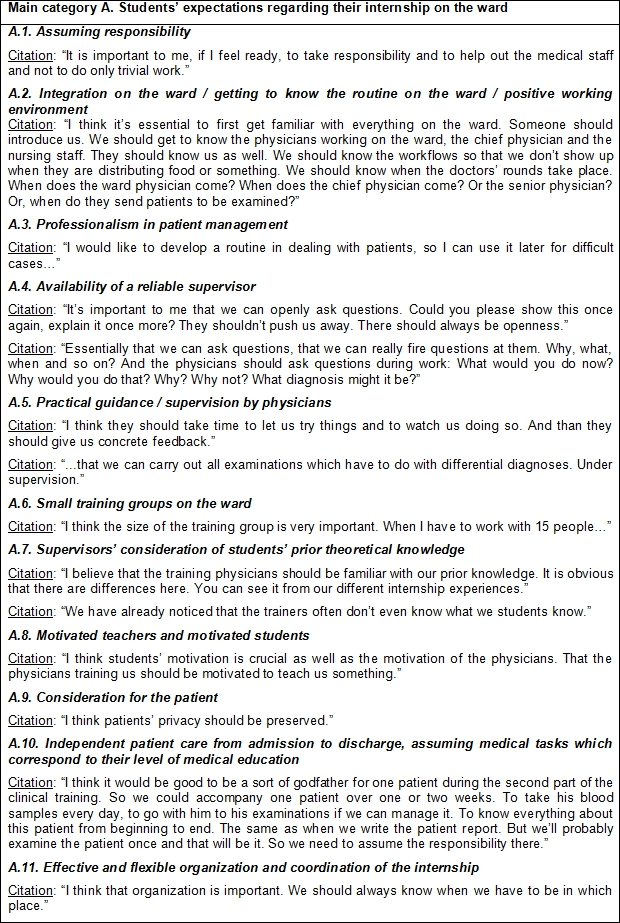 Main category A. Students' expectations regarding their internship on the ward

A.1. Assuming responsibility

Citation: "It is important to me, if I feel ready, to take responsibility and to help out the medical staff and not to do only trivial work."

A.2. Integration on the ward / getting to know the routine on the ward / positive working environment

Citation: "I think it's essential to first get familiar with everything on the ward. Someone should introduce us. We should get to know the physicians working on the ward, the chief physician and the nursing staff. They should know us as well. We should know the workflows so that we don't show up when they are distributing food or something. We should know when the doctors' rounds take place. When does the ward physician come? When does the chief physician come? Or the senior physician? Or, when do they send patients to be examined?"

A.3. Professionalism in patient management

Citation: "I would like to develop a routine in dealing with patients, so I can use it later for difficult cases..."

A.4. Availability of a reliable supervisor

Citation: "It's important to me that we can openly ask questions. Could you please show this once again, explain it once more? They shouldn't push us away. There should always be openness."

Citation: "Essentially that we can ask questions, that we can really fire questions at them. Why, what, when and so on? And the physicians should ask questions during work: What would you do now? Why would you do that? Why? Why not? What diagnosis might it be?"

A.5. Practical guidance / supervision by physicians

Citation: "I think they should take time to let us try things and to watch us doing so. And than they should give us concrete feedback."

Citation: "...that we can carry out all examinations which have to do with differential diagnoses. Under supervision."

A.6. Small training groups on the ward

Citation: "I think the size of the training group is very important. When I have to work with 15 people..."

A.7. Supervisors' consideration of students' prior theoretical knowledge

Citation: "I believe that the training physicians should be familiar with our prior knowledge. It is obvious that there are differences here. You can see it from our different internship experiences."

Citation: "We have already noticed that the trainers often don't even know what we students know."

A.8. Motivated teachers and motivated students

Citation: "I think students' motivation is crucial as well as the motivation of the physicians. That the physicians training us should be motivated to teach us something."

A.9. Consideration for the patient

Citation: "I think patients' privacy should be preserved."

A.10. Independent patient care from admission to discharge, assuming medical tasks which correspond to their level of medical education

Citation: "I think it would be good to be a sort of godfather for one patient during the second part of the clinical training. So we could accompany one patient over one or two weeks. To take his blood samples every day, to go with him to his examinations if we can manage it. To know everything about this patient from beginning to end. The same as when we write the patient report. But we'll probably examine the patient once and that will be it. So we need to assume the responsibility there."

A.11. Effective and flexible organization and coordination of the internship

Citation: "I think that organization is important. We should always know when we have to be in which place."